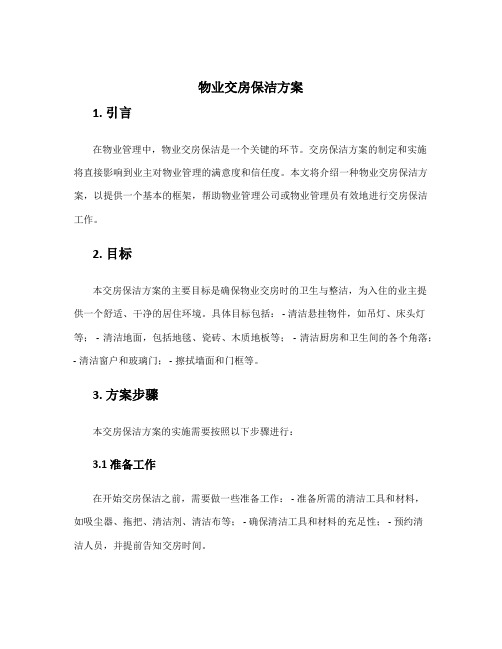 物业交房保洁方案

1. 引言

在物业管理中，物业交房保洁是一个关键的环节。交房保洁方案的制定和实施将直接影响到业主对物业管理的满意度和信任度。本文将介绍一种物业交房保洁方案，以提供一个基本的框架，帮助物业管理公司或物业管理员有效地进行交房保洁工作。

2. 目标

本交房保洁方案的主要目标是确保物业交房时的卫生与整洁，为入住的业主提供一个舒适、干净的居住环境。具体目标包括： - 清洁悬挂物件，如吊灯、床头灯等； - 清洁地面，包括地毯、瓷砖、木质地板等； - 清洁厨房和卫生间的各个角落； - 清洁窗户和玻璃门； - 擦拭墙面和门框等。

3. 方案步骤

本交房保洁方案的实施需要按照以下步骤进行：

3.1 准备工作

在开始交房保洁之前，需要做一些准备工作： - 准备所需的清洁工具和材料，如吸尘器、拖把、清洁剂、清洁布等； - 确保清洁工具和材料的充足性； - 预约清洁人员，并提前告知交房时间。